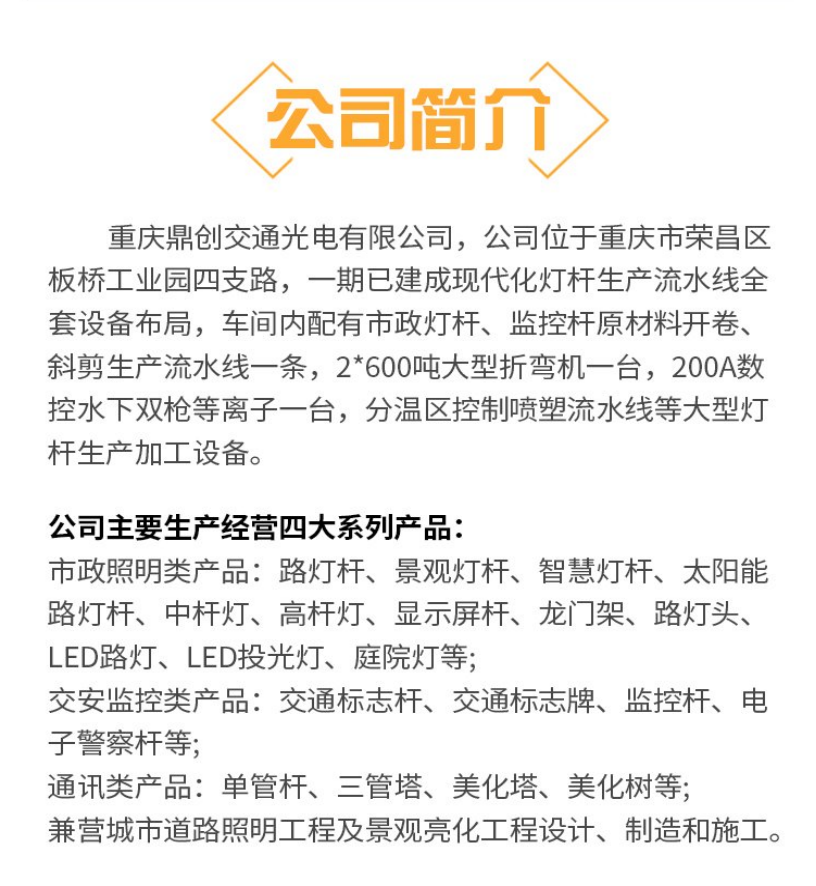 公司简介

重庆鼎创交通光电有限公司，公司位于重庆市荣昌区板桥工业园四支路，一期已建成现代化灯杆生产流水线全套设备布局，车间内配有市政灯杆、监控杆原材料开卷、斜剪生产流水线一条，2*600吨大型折弯机一台，200A数控水下双枪等离子一台，分温区控制喷塑流水线等大型灯杆生产加工设备。

公司主要生产经营四大系列产品：
市政照明类产品：路灯杆、景观灯杆、智慧灯杆、太阳能路灯杆、中杆灯、高杆灯、显示屏杆、龙门架、路灯头、LED路灯、LED投光灯、庭院灯等;
交安监控类产品：交通标志杆、交通标志牌、监控杆、电子警察杆等;
通讯类产品：单管杆、三管塔、美化塔、美化树等;
兼营城市道路照明工程及景观亮化工程设计、制造和施工。